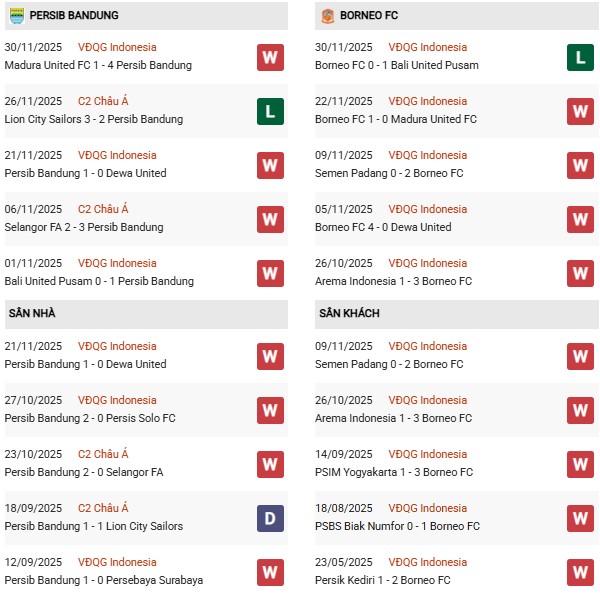 PERSIB BANDUNG

30/11/2025 VĐQG Indonesia
Madura United FC 1 - 4 Persib Bandung
W

26/11/2025 C2 Châu Á
Lion City Sailors 3 - 2 Persib Bandung
L

21/11/2025 VĐQG Indonesia
Persib Bandung 1 - 0 Dewa United
W

06/11/2025 C2 Châu Á
Selangor FA 2 - 3 Persib Bandung
W

01/11/2025 VĐQG Indonesia
Bali United Pusam 0 - 1 Persib Bandung
W

SÂN NHÀ

21/11/2025 VĐQG Indonesia
Persib Bandung 1 - 0 Dewa United
W

27/10/2025 VĐQG Indonesia
Persib Bandung 2 - 0 Persis Solo FC
W

23/10/2025 C2 Châu Á
Persib Bandung 2 - 0 Selangor FA
W

18/09/2025 C2 Châu Á
Persib Bandung 1 - 1 Lion City Sailors
D

12/09/2025 VĐQG Indonesia
Persib Bandung 1 - 0 Persebaya Surabaya
W

BORNEO FC

30/11/2025 VĐQG Indonesia
Borneo FC 0 - 1 Bali United Pusam
L

22/11/2025 VĐQG Indonesia
Borneo FC 1 - 0 Madura United FC
W

09/11/2025 VĐQG Indonesia
Semen Padang 0 - 2 Borneo FC
W

05/11/2025 VĐQG Indonesia
Borneo FC 4 - 0 Dewa United
W

26/10/2025 VĐQG Indonesia
Arema Indonesia 1 - 3 Borneo FC
W

SÂN KHÁCH

09/11/2025 VĐQG Indonesia
Semen Padang 0 - 2 Borneo FC
W

26/10/2025 VĐQG Indonesia
Arema Indonesia 1 - 3 Borneo FC
W

14/09/2025 VĐQG Indonesia
PSIM Yogyakarta 1 - 3 Borneo FC
W

18/08/2025 VĐQG Indonesia
PSBS Biak Numfor 0 - 1 Borneo FC
W

23/05/2025 VĐQG Indonesia
Persik Kediri 1 - 2 Borneo FC
W